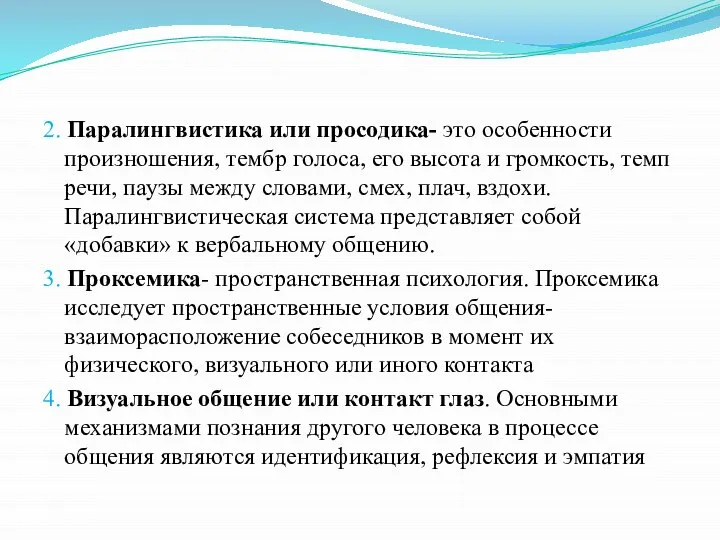 2. Паралингвистика или просодика- это особенности произношения, тембр голоса, его высота и громкость, темп речи, паузы между словами, смех, плач, вздохи. Паралингвистическая система представляет собой «добавки» к вербальному общению.

3. Проксемика- пространственная психология. Проксемика исследует пространственные условия общения- взаиморасположение собеседников в момент их физического, визуального или иного контакта

4. Визуальное общение или контакт глаз. Основными механизмами познания другого человека в процессе общения являются идентификация, рефлексия и эмпатия